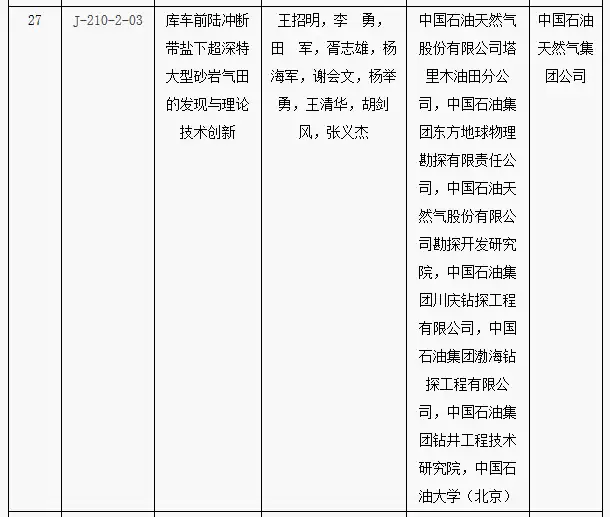 | 27 | J-210-2-03 | 库车前陆冲断带盐下超深特大型砂岩气田的发现与理论技术创新 | 王招明，李　勇，田　军，胥志雄，杨海军，谢会文，杨举勇，王清华，胡剑风，张义杰 | 中国石油天然气股份有限公司塔里木油田分公司，中国石油集团东方地球物理勘探有限责任公司，中国石油天然气股份有限公司勘探开发研究院，中国石油集团川庆钻探工程有限公司，中国石油集团渤海钻探工程有限公司，中国石油集团钻井工程技术研究院，中国石油大学（北京） | 中国石油天然气集团公司 |